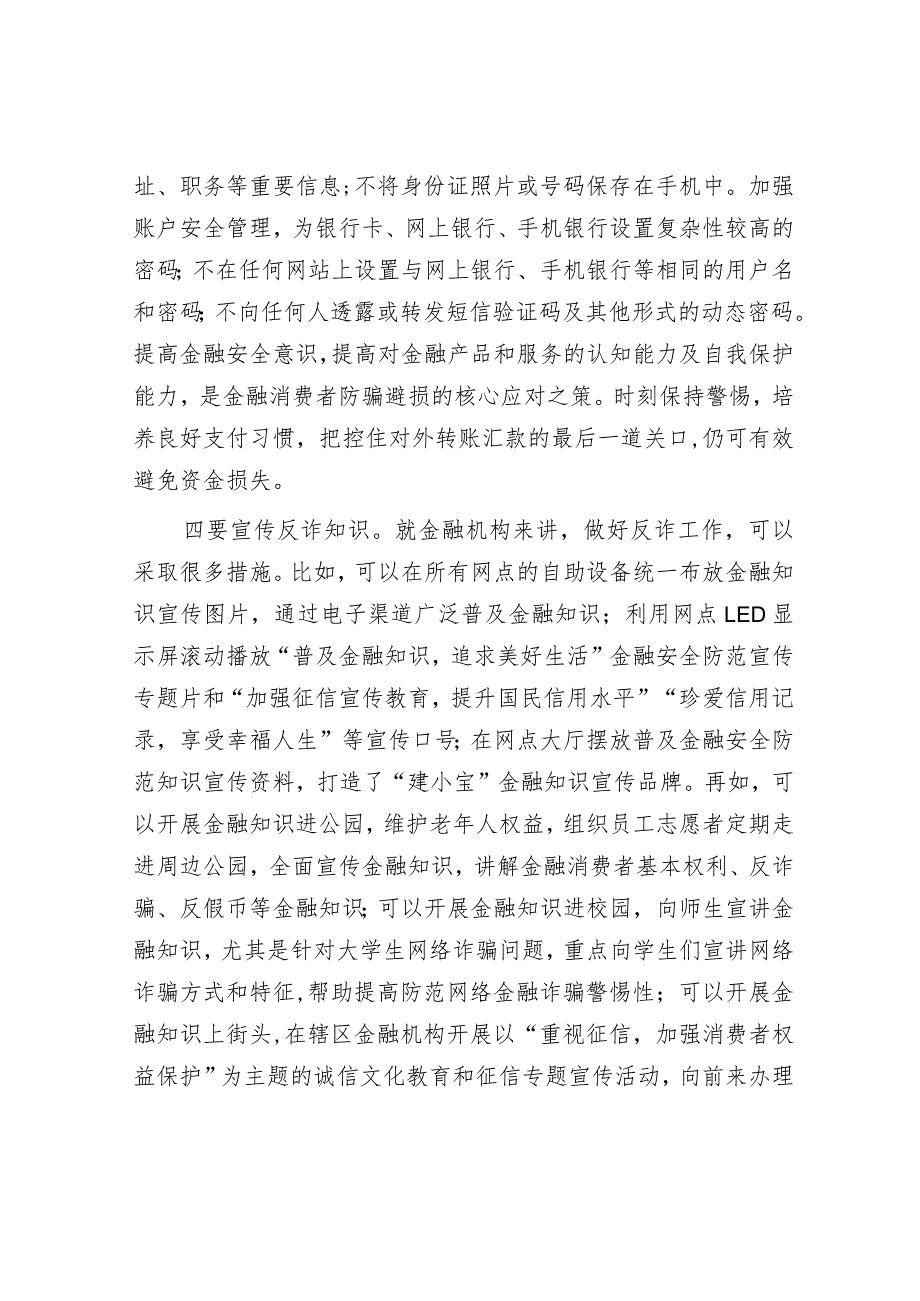 址、职务等重要信息；不将身份证照片或号码保存在手机中。加强账户安全管理，为银行卡、网上银行、手机银行设置复杂性较高的密码；不在任何网站上设置与网上银行、手机银行等相同的用户名和密码；不向任何人透露或转发短信验证码及其他形式的动态密码。提高金融安全意识，提高对金融产品和服务的认知能力及自我保护能力，是金融消费者防骗避损的核心应对之策。时刻保持警惕，培养良好支付习惯，把控住对外转账汇款的最后一道关口，仍可有效避免资金损失。

四要宣传反诈知识。就金融机构来讲，做好反诈工作，可以采取很多措施。比如，可以在所有网点的自助设备统一布放金融知识宣传图片，通过电子渠道广泛普及金融知识；利用网点LED显示屏滚动播放“普及金融知识，追求美好生活”金融安全防范宣传专题片和“加强征信宣传教育，提升国民信用水平”“珍爱信用记录，享受幸福人生”等宣传口号；在网点大厅摆放普及金融安全防范知识宣传资料，打造了“建小宝”金融知识宣传品牌。再如，可以开展金融知识进公园，维护老年人权益，组织员工志愿者定期走进周边公园，全面宣传金融知识，讲解金融消费者基本权利、反诈骗、反假币等金融知识；可以开展金融知识进校园，向师生宣讲金融知识，尤其是针对大学生网络诈骗问题，重点向学生们宣讲网络诈骗方式和特征，帮助提高防范网络金融诈骗警惕性；可以开展金融知识上街头，在辖区金融机构开展以“重视征信，加强消费者权益保护”为主题的诚信文化教育和征信专题宣传活动，向前来办理